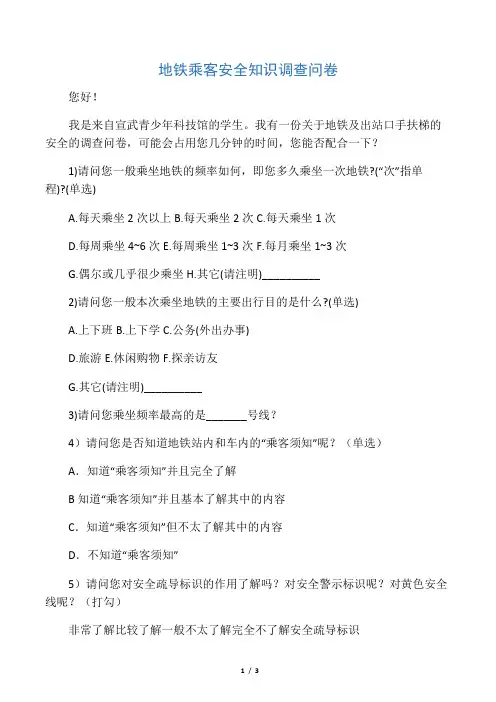 地铁乘客安全知识调查问卷

您好！

我是来自宣武青少年科技馆的学生。我有一份关于地铁及出站口手扶梯的安全的调查问卷，可能会占用您几分钟的时间，您能否配合一下？

1)请问您一般乘坐地铁的频率如何，即您多久乘坐一次地铁?("次"指单程)?(单选)

A.每天乘坐 2 次以上 B.每天乘坐 2 次 C.每天乘坐 1 次

D.每周乘坐 4~6 次 E.每周乘坐 1~3 次 F.每月乘坐 1~3 次

G.偶尔或几乎很少乘坐 H.其它(请注明)__________

2)请问您一般本次乘坐地铁的主要出行目的是什么?(单选)

A.上下班 B.上下学 C.公务(外出办事)

D.旅游 E.休闲购物 F.探亲访友

G.其它(请注明)__________

3)请问您乘坐频率最高的是_______号线？

4）请问您是否知道地铁站内和车内的"乘客须知"呢？（单选）

A．知道"乘客须知"并且完全了解

B 知道"乘客须知"并且基本了解其中的内容

C．知道"乘客须知"但不太了解其中的内容

D．不知道"乘客须知"

5）请问您对安全疏导标识的作用了解吗？对安全警示标识呢？对黄色安全线呢？（打勾）

非常了解比较了解一般不太了解完全不了解安全疏导标识

1 / 3